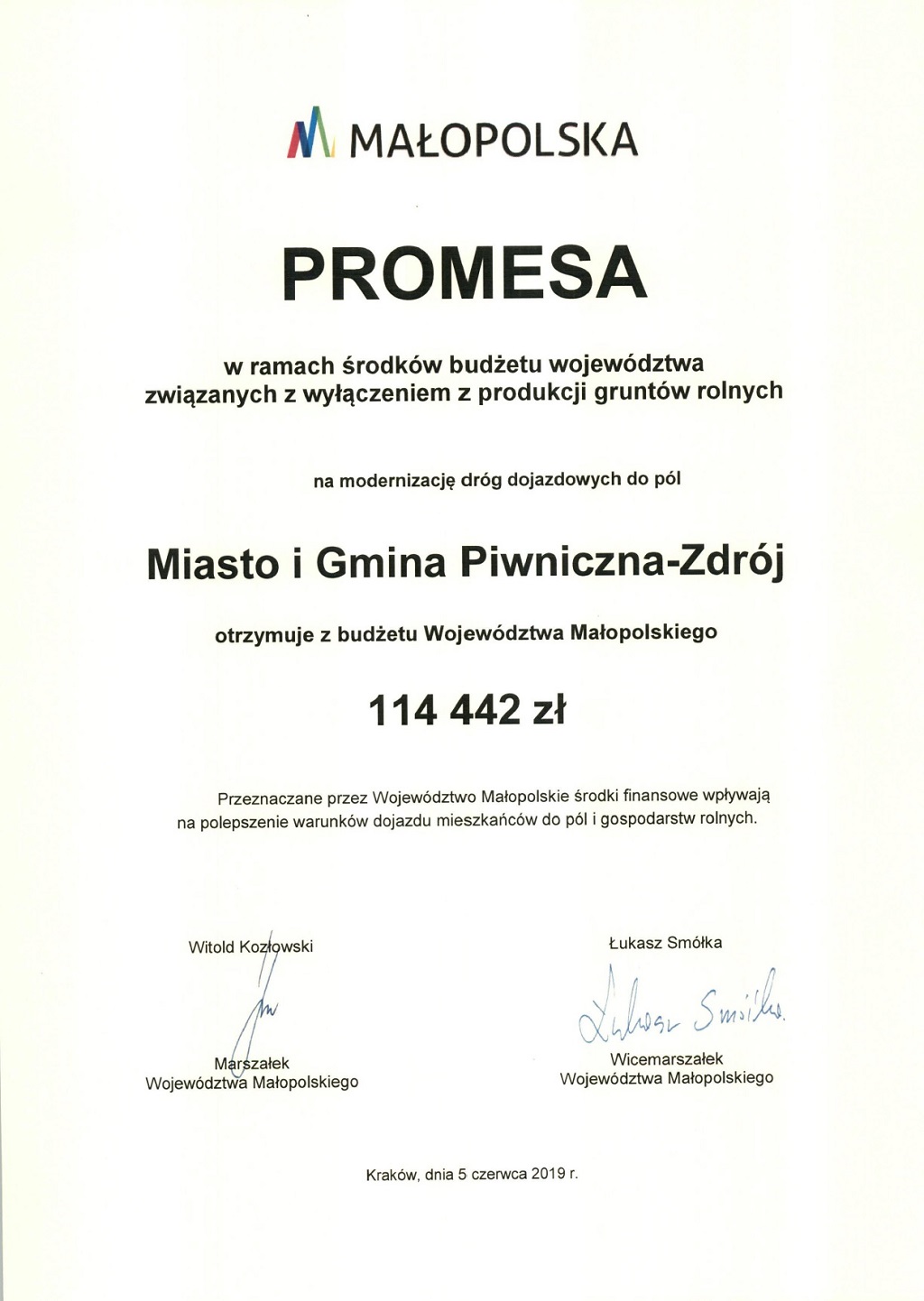 MAŁOPOLSKA

PROMESA

w ramach środków budżetu województwa związanych z wyłączeniem z produkcji gruntów rolnych

na modernizację dróg dojazdowych do pól

Miasto i Gmina Piwniczna-Zdrój

otrzymuje z budżetu Województwa Małopolskiego

114 442 zł

Przeznaczane przez Województwo Małopolskie środki finansowe wpływają na polepszenie warunków dojazdu mieszkańców do pól i gospodarstw rolnych.

Witold Kozłowski

Marszałek
Województwa Małopolskiego

Łukasz Smółka

Łukasz Smółka

Wicemarszałek
Województwa Małopolskiego

Kraków, dnia 5 czerwca 2019 r.